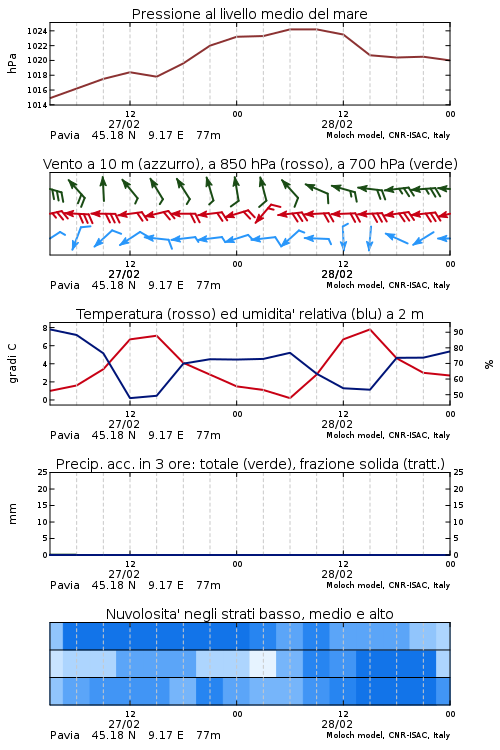 Pressione al livello medio del mare

hPa

1024
1022
1020
1018
1016
1014

12
27/02
00
12
28/02
00

Pavia 45.18 N 9.17 E 77m
Moloch model, CNR-ISAC, Italy

Vento a 10 m (azzurro), a 850 hPa (rosso), a 700 hPa (verde)

12
27/02
00
12
28/02
00

Pavia 45.18 N 9.17 E 77m
Moloch model, CNR-ISAC, Italy

Temperatura (rosso) ed umidita' relativa (blu) a 2 m

gradi C

8
6
4
2
0

%

90
80
70
60
50

12
27/02
00
12
28/02
00

Pavia 45.18 N 9.17 E 77m
Moloch model, CNR-ISAC, Italy

Precip. acc. in 3 ore: totale (verde), frazione solida (tratt.)

mm

25
20
15
10
5
0

25
20
15
10
5
0

12
27/02
00
12
28/02
00

Pavia 45.18 N 9.17 E 77m
Moloch model, CNR-ISAC, Italy

Nuvolosita' negli strati basso, medio e alto

12
27/02
00
12
28/02
00

Pavia 45.18 N 9.17 E 77m
Moloch model, CNR-ISAC, Italy